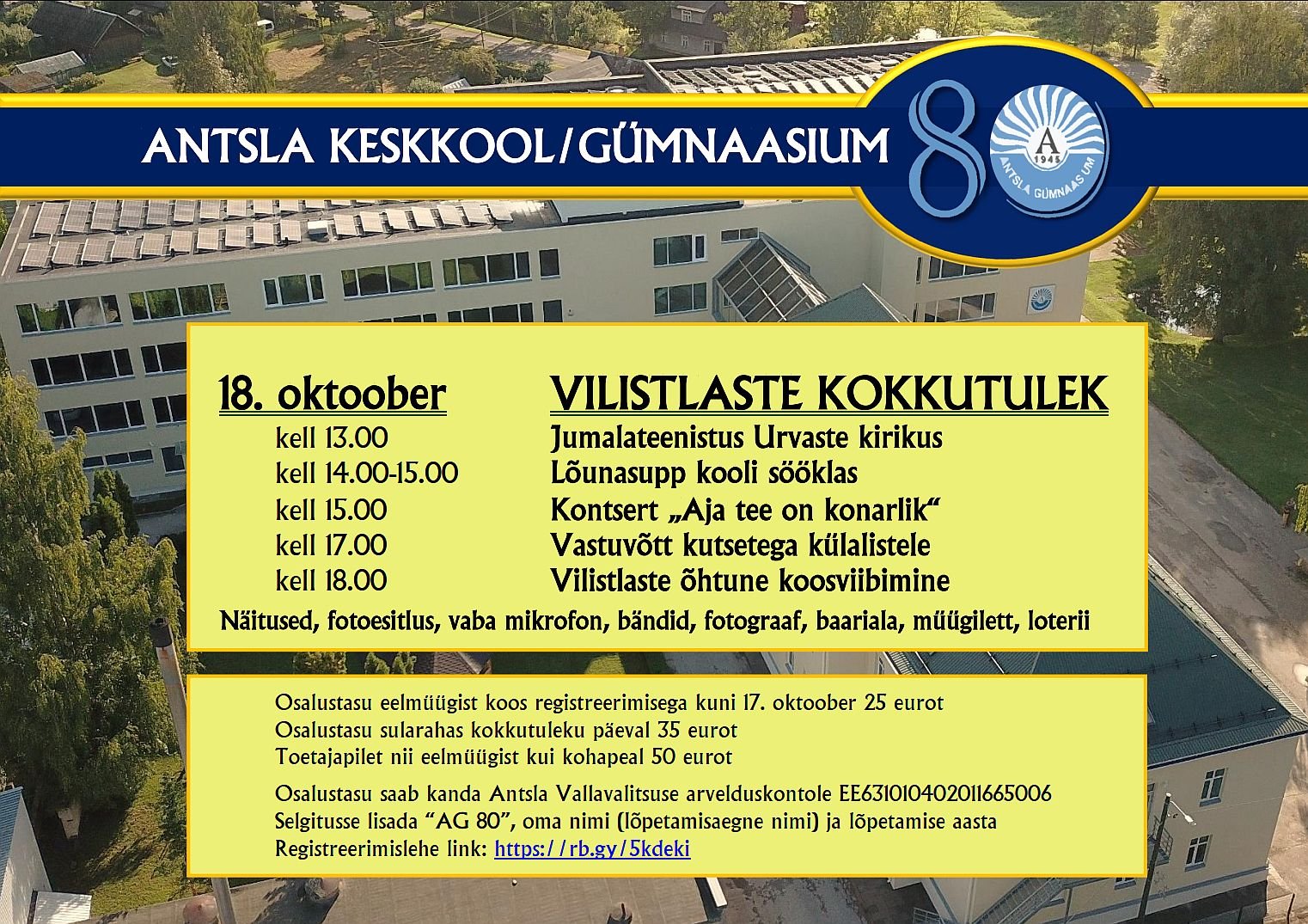 ANTSLA KESKKOOL/GÜMNAASIUM 80

A 1945 ANTSLA GÜMNAASIUM

18. oktoober VILISTLASTE KOKKUTULEK

kell 13.00 Jumalateenistus Urvaste kirikus
kell 14.00-15.00 Lõunasupp kooli sööklas
kell 15.00 Kontsert „Aja tee on konarlik“
kell 17.00 Vastuvõtt kutsetega külalistele
kell 18.00 Vilistlaste õhtune koosviibimine

Näitused, fotoesitlus, vaba mikrofon, bändid, fotograaf, baariala, müügilett, loterii

Osalustasu eelmüügist koos registreerimisega kuni 17. oktoober 25 eurot
Osalustasu sularahas kokkutuleku päeval 35 eurot
Toetajapilet nii eelmüügist kui kohapeal 50 eurot

Osalustasu saab kanda Antsla Vallavalitsuse arvelduskontole EE631010402011665006
Selgitusse lisada “AG 80”, oma nimi (lõpetamisaegne nimi) ja lõpetamise aasta
Registreerimislehe link: https://rb.gy/5kdeki